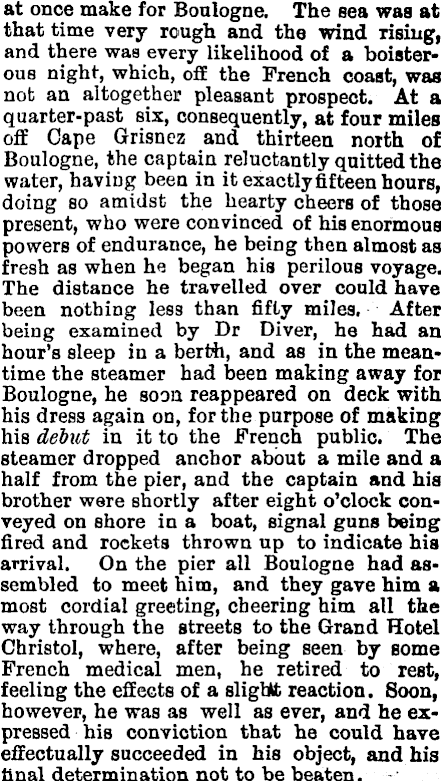 at once make for Boulogne. The sea was at that time very rough and the wind rising, and there was every likelihood of a boisterous night, which, off the French coast, was not an altogether pleasant prospect. At a quarter-past six, consequently, at four miles off Cape Grisnez and thirteen north of Boulogne, the captain reluctantly quitted the water, having been in it exactly fifteen hours, doing so amidst the hearty cheers of those present, who were convinced of his enormous powers of endurance, he being then almost as fresh as when he began his perilous voyage. The distance he travelled over could have been nothing less than fifty miles. After being examined by Dr Diver, he had an hour's sleep in a berth, and as in the meantime the steamer had been making away for Boulogne, he soon reappeared on deck with his dress again on, for the purpose of making his debut in it to the French public. The steamer dropped anchor about a mile and a half from the pier, and the captain and his brother were shortly after eight o'clock conveyed on shore in a boat, signal guns being fired and rockets thrown up to indicate his arrival. On the pier all Boulogne had assembled to meet him, and they gave him a most cordial greeting, cheering him all the way through the streets to the Grand Hotel Christol, where, after being seen by some French medical men, he retired to rest, feeling the effects of a slight reaction. Soon, however, he was as well as ever, and he expressed his conviction that he could have effectually succeeded in his object, and his final determination not to be beaten.